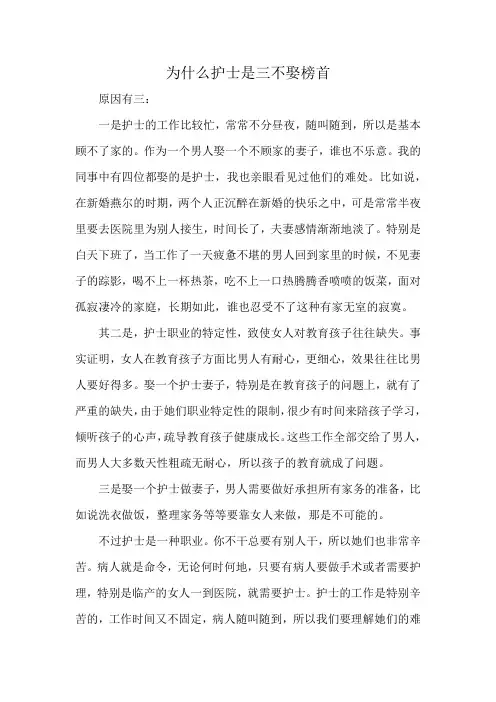 为什么护士是三不娶榜首

原因有三：

一是护士的工作比较忙，常常不分昼夜，随叫随到，所以是基本顾不了家的。作为一个男人娶一个不顾家的妻子，谁也不乐意。我的同事中有四位都娶的是护士，我也亲眼看见过他们的难处。比如说，在新婚燕尔的时期，两个人正沉醉在新婚的快乐之中，可是常常半夜里要去医院里为别人接生，时间长了，夫妻感情渐渐地淡了。特别是白天下班了，当工作了一天疲惫不堪的男人回到家里的时候，不见妻子的踪影，喝不上一杯热茶，吃不上一口热腾腾香喷喷的饭菜，面对孤寂凄冷的家庭，长期如此，谁也忍受不了这种有家无室的寂寞。

其二是，护士职业的特定性，致使女人对教育孩子往往缺失。事实证明，女人在教育孩子方面比男人有耐心，更细心，效果往往比男人要好得多。娶一个护士妻子，特别是在教育孩子的问题上，就有了严重的缺失，由于她们职业特定性的限制，很少有时间来陪孩子学习，倾听孩子的心声，疏导教育孩子健康成长。这些工作全部交给了男人，而男人大多数天性粗疏无耐心，所以孩子的教育就成了问题。

三是娶一个护士做妻子，男人需要做好承担所有家务的准备，比如说洗衣做饭，整理家务等等要靠女人来做，那是不可能的。

不过护士是一种职业。你不干总要有别人干，所以她们也非常辛苦。病人就是命令，无论何时何地，只要有病人要做手术或者需要护理，特别是临产的女人一到医院，就需要护士。护士的工作是特别辛苦的，工作时间又不固定，病人随叫随到，所以我们要理解她们的难